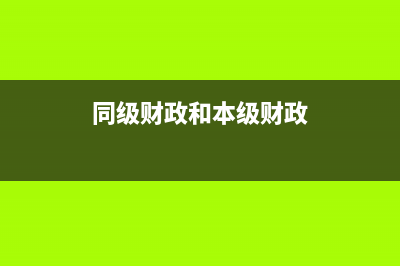 同级财政和本级财政